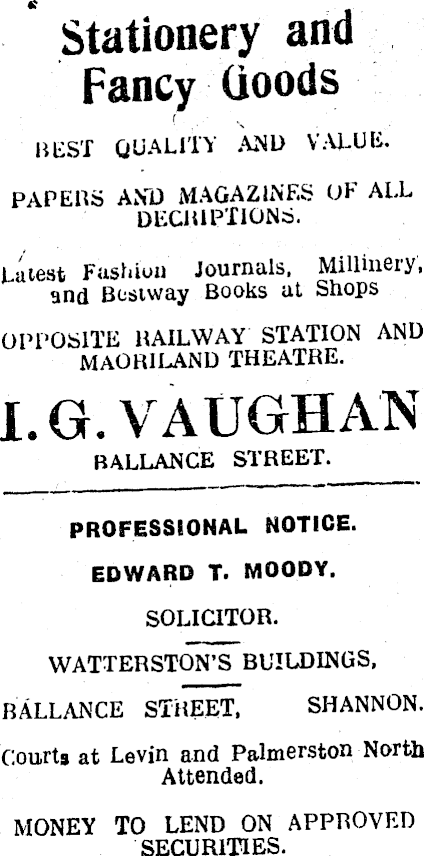 Stationery and Fancy Goods

BEST QUALITY AND VALUE.

PAPERS AND MAGAZINES OF ALL DECRIPTIONS.

Latest Fashion Journals, Millinery, and Bestway Books at Shops

OPPOSITE RAILWAY STATION AND MAORILAND THEATRE.

I. G. VAUGHAN

BALLANCE STREET.

PROFESSIONAL NOTICE.

EDWARD T. MOODY.

SOLICITOR.

WATTERSTON'S BUILDINGS,

BALLANCE STREET, SHANNON.

Courts at Levin and Palmerston North Attended.

MONEY TO LEND ON APPROVED SECURITIES.